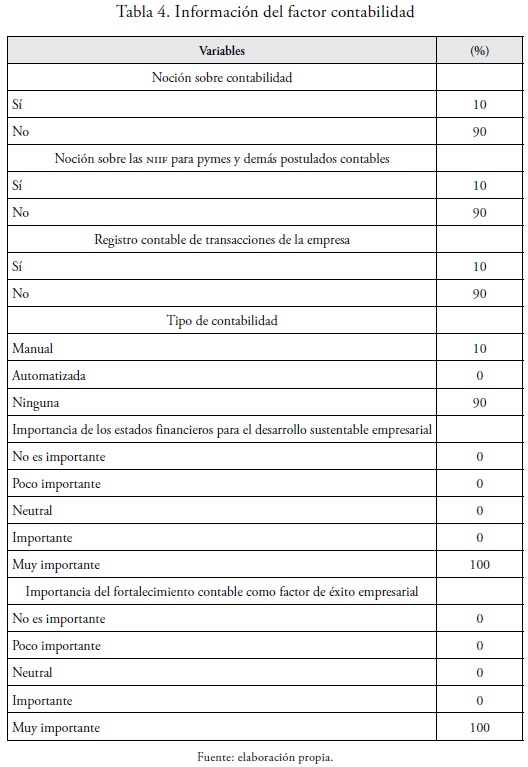 Tabla 4. Información del factor contabilidad

| Variables | (%) |
|---|---|
| Noción sobre contabilidad | |
| Sí | 10 |
| No | 90 |
| Noción sobre las NIIF para pymes y demás postulados contables | |
| Sí | 10 |
| No | 90 |
| Registro contable de transacciones de la empresa | |
| Sí | 10 |
| No | 90 |
| Tipo de contabilidad | |
| Manual | 10 |
| Automatizada | 0 |
| Ninguna | 90 |
| Importancia de los estados financieros para el desarrollo sustentable empresarial | |
| No es importante | 0 |
| Poco importante | 0 |
| Neutral | 0 |
| Importante | 0 |
| Muy importante | 100 |
| Importancia del fortalecimiento contable como factor de éxito empresarial | |
| No es importante | 0 |
| Poco importante | 0 |
| Neutral | 0 |
| Importante | 0 |
| Muy importante | 100 |

Fuente: elaboración propia.